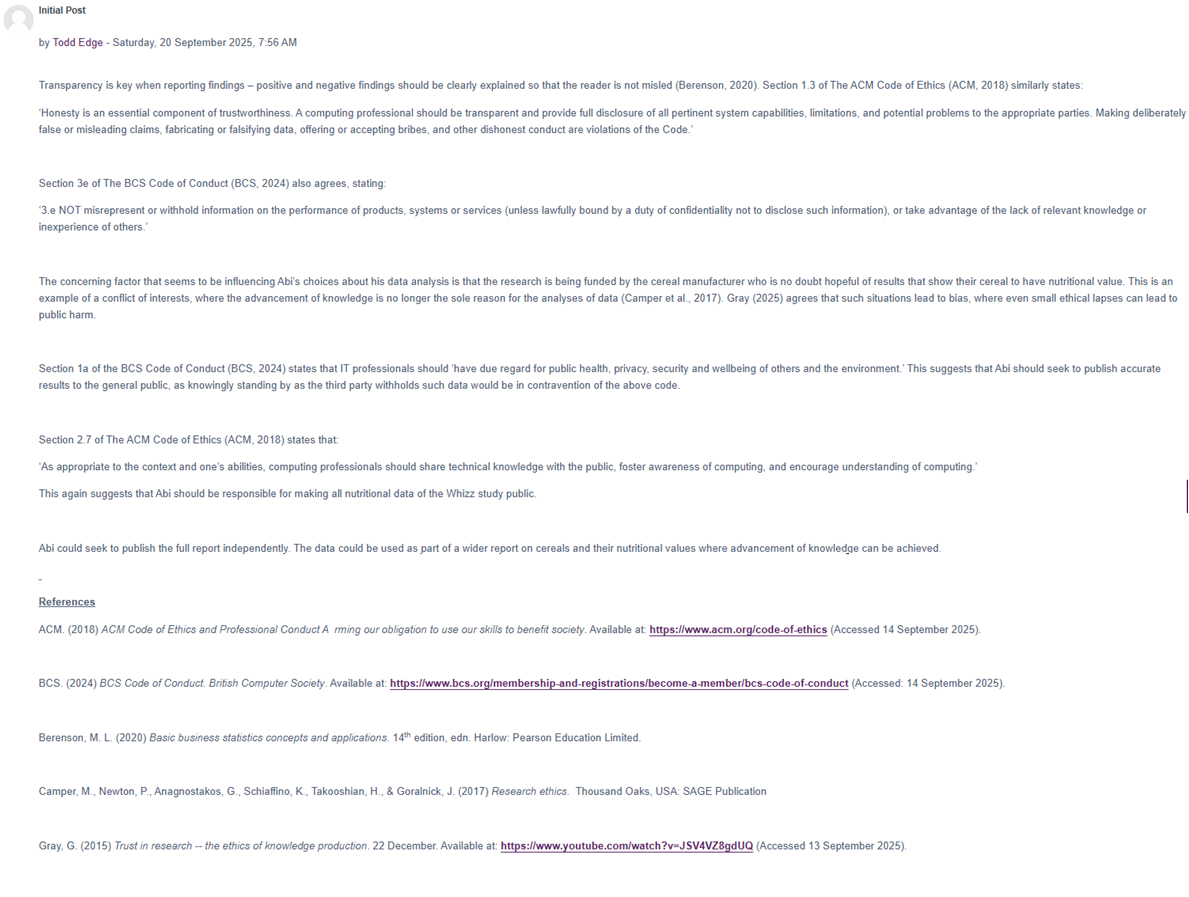 Initial Post

by Todd Edge - Saturday, 20 September 2025, 7:56 AM

Transparency is key when reporting findings – positive and negative findings should be clearly explained so that the reader is not misled (Berenson, 2020). Section 1.3 of The ACM Code of Ethics (ACM, 2018) similarly states:

'Honesty is an essential component of trustworthiness. A computing professional should be transparent and provide full disclosure of all pertinent system capabilities, limitations, and potential problems to the appropriate parties. Making deliberately false or misleading claims, fabricating or falsifying data, offering or accepting bribes, and other dishonest conduct are violations of the Code.'

Section 3e of The BCS Code of Conduct (BCS, 2024) also agrees, stating:

'3.e NOT misrepresent or withhold information on the performance of products, systems or services (unless lawfully bound by a duty of confidentiality not to disclose such information), or take advantage of the lack of relevant knowledge or inexperience of others.'

The concerning factor that seems to be influencing Abi's choices about his data analysis is that the research is being funded by the cereal manufacturer who is no doubt hopeful of results that show their cereal to have nutritional value. This is an example of a conflict of interests, where the advancement of knowledge is no longer the sole reason for the analyses of data (Camper et al., 2017). Gray (2025) agrees that such situations lead to bias, where even small ethical lapses can lead to public harm.

Section 1a of the BCS Code of Conduct (BCS, 2024) states that IT professionals should 'have due regard for public health, privacy, security and wellbeing of others and the environment.' This suggests that Abi should seek to publish accurate results to the general public, as knowingly standing by as the third party withholds such data would be in contravention of the above code.

Section 2.7 of The ACM Code of Ethics (ACM, 2018) states that:

'As appropriate to the context and one's abilities, computing professionals should share technical knowledge with the public, foster awareness of computing, and encourage understanding of computing.'

This again suggests that Abi should be responsible for making all nutritional data of the Whizz study public.

Abi could seek to publish the full report independently. The data could be used as part of a wider report on cereals and their nutritional values where advancement of knowledge can be achieved.

-

References

ACM. (2018) ACM Code of Ethics and Professional Conduct A rming our obligation to use our skills to benefit society. Available at: https://www.acm.org/code-of-ethics (Accessed 14 September 2025).

BCS. (2024) BCS Code of Conduct. British Computer Society. Available at: https://www.bcs.org/membership-and-registrations/become-a-member/bcs-code-of-conduct (Accessed: 14 September 2025).

Berenson, M. L. (2020) Basic business statistics concepts and applications. 14$^{th}$ edition, edn. Harlow: Pearson Education Limited.

Camper, M., Newton, P., Anagnostakos, G., Schiaffino, K., Takooshian, H., & Goralnick, J. (2017) Research ethics. Thousand Oaks, USA: SAGE Publication

Gray, G. (2015) Trust in research -- the ethics of knowledge production. 22 December. Available at: https://www.youtube.com/watch?v=JSV4VZ8gdUQ (Accessed 13 September 2025).